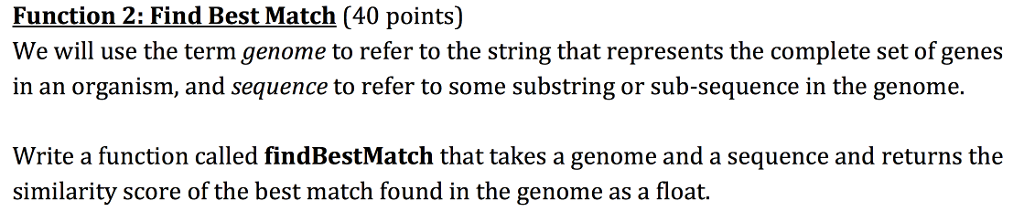 Function 2: Find Best Match (40 points)
We will use the term genome to refer to the string that represents the complete set of genes in an organism, and sequence to refer to some substring or sub-sequence in the genome.

Write a function called findBestMatch that takes a genome and a sequence and returns the similarity score of the best match found in the genome as a float.